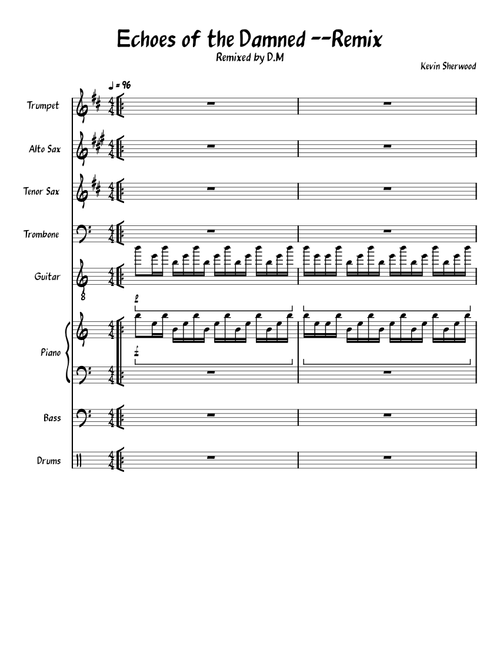 Echoes of the Damned --Remix

Remixed by D.M

Kevin Sherwood

♩ = 96

Trumpet

Alto Sax

Tenor Sax

Trombone

Guitar

Piano

Bass

Drums